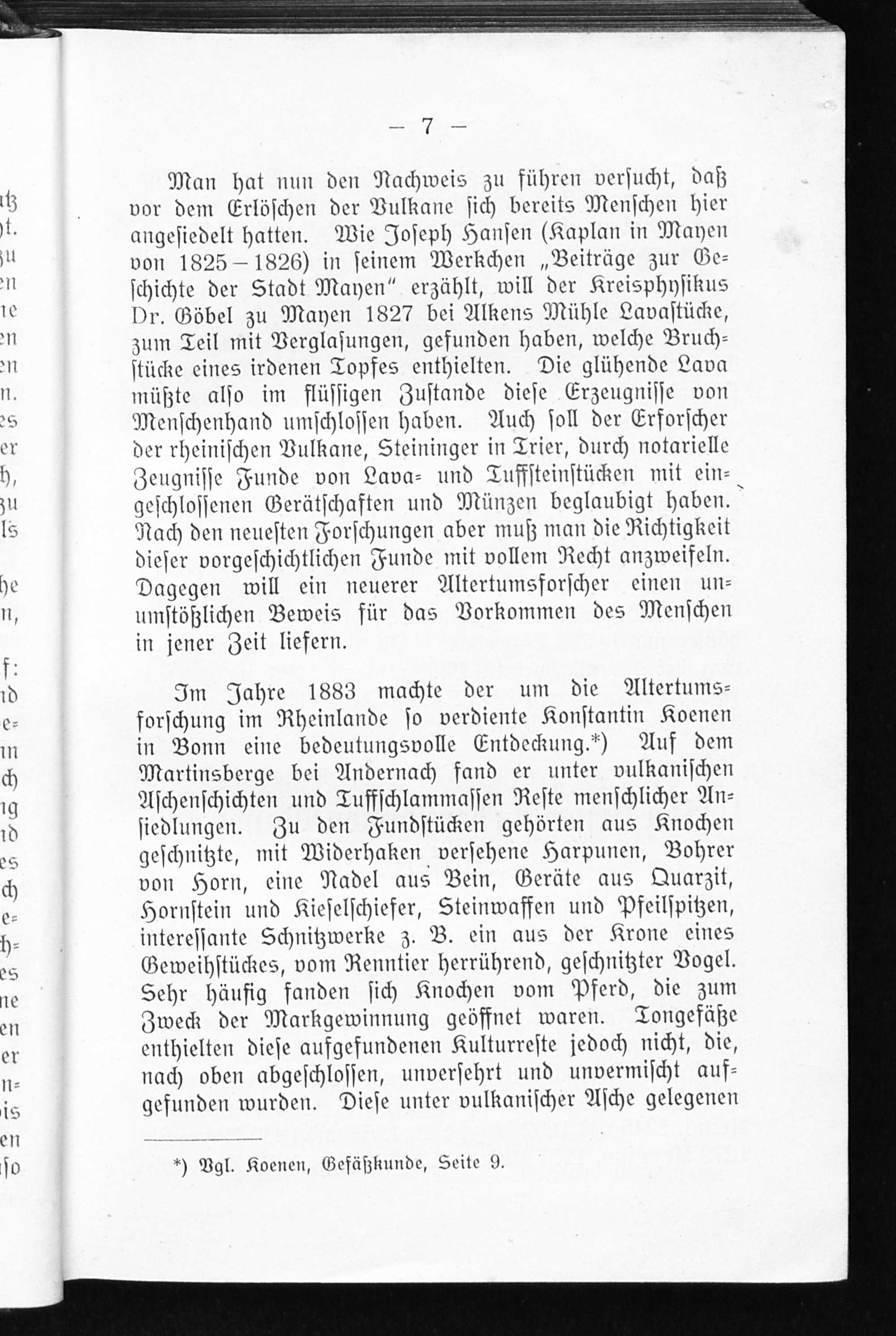 — 7 —

Man hat nun den Nachweis zu führen versucht, daß vor dem Erlöschen der Vulkane sich bereits Menschen hier angesiedelt hatten. Wie Joseph Hansen (Kaplan in Mayen von 1825—1826) in seinem Werkchen „Beiträge zur Geschichte der Stadt Mayen" erzählt, will der Kreisphysikus Dr. Göbel zu Mayen 1827 bei Alkens Mühle Lavastücke, zum Teil mit Verglasungen, gefunden haben, welche Bruchstücke eines irdenen Topfes enthielten. Die glühende Lava müßte also im flüssigen Zustande diese Erzeugnisse von Menschenhand umschlossen haben. Auch soll der Erforscher der rheinischen Vulkane, Steininger in Trier, durch notarielle Zeugnisse Funde von Lava- und Tuffsteinstücken mit eingeschlossenen Gerätschaften und Münzen beglaubigt haben. Nach den neuesten Forschungen aber muß man die Richtigkeit dieser vorgeschichtlichen Funde mit vollem Recht anzweifeln. Dagegen will ein neuerer Altertumsforscher einen unumstößlichen Beweis für das Vorkommen des Menschen in jener Zeit liefern.

Im Jahre 1883 machte der um die Altertumsforschung im Rheinlande so verdiente Konstantin Koenen in Bonn eine bedeutungsvolle Entdeckung.*) Auf dem Martinsberge bei Andernach fand er unter vulkanischen Aschenschichten und Tuffschlammassen Reste menschlicher Ansiedlungen. Zu den Fundstücken gehörten aus Knochen geschnitzte, mit Widerhaken versehene Harpunen, Bohrer von Horn, eine Nadel aus Bein, Geräte aus Quarzit, Hornstein und Kieselschiefer, Steinwaffen und Pfeilspitzen, interessante Schnitzwerke z. B. ein aus der Krone eines Geweihstückes, vom Renntier herrührend, geschnitzter Vogel. Sehr häufig fanden sich Knochen vom Pferd, die zum Zweck der Markgewinnung geöffnet waren. Tongefäße enthielten diese aufgefundenen Kulturreste jedoch nicht, die, nach oben abgeschlossen, unversehrt und unvermischt aufgefunden wurden. Diese unter vulkanischer Asche gelegenen

*) Vgl. Koenen, Gefäßkunde, Seite 9.